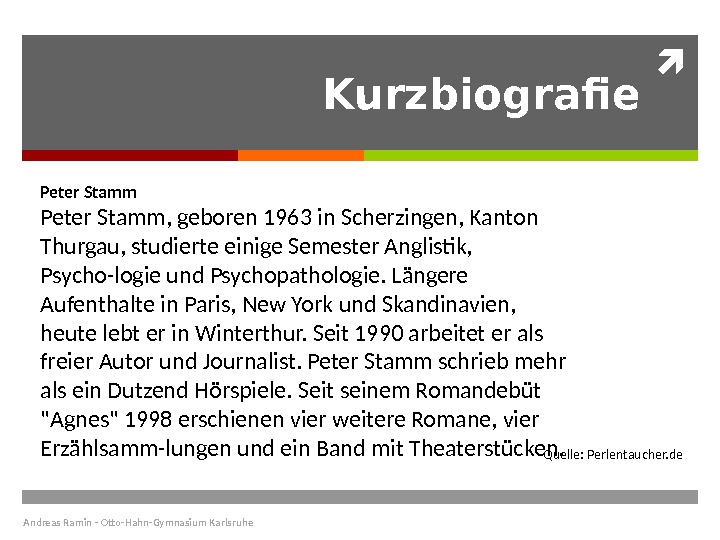 Kurzbiografie

Peter Stamm

Peter Stamm, geboren 1963 in Scherzingen, Kanton Thurgau, studierte einige Semester Anglistik, Psycho-logie und Psychopathologie. Längere Aufenthalte in Paris, New York und Skandinavien, heute lebt er in Winterthur. Seit 1990 arbeitet er als freier Autor und Journalist. Peter Stamm schrieb mehr als ein Dutzend Hörspiele. Seit seinem Romandebüt "Agnes" 1998 erschienen vier weitere Romane, vier Erzählsamm-lungen und ein Band mit Theaterstücken.

Quelle: Perlentaucher.de

Andreas Ramin - Otto-Hahn-Gymnasium Karlsruhe